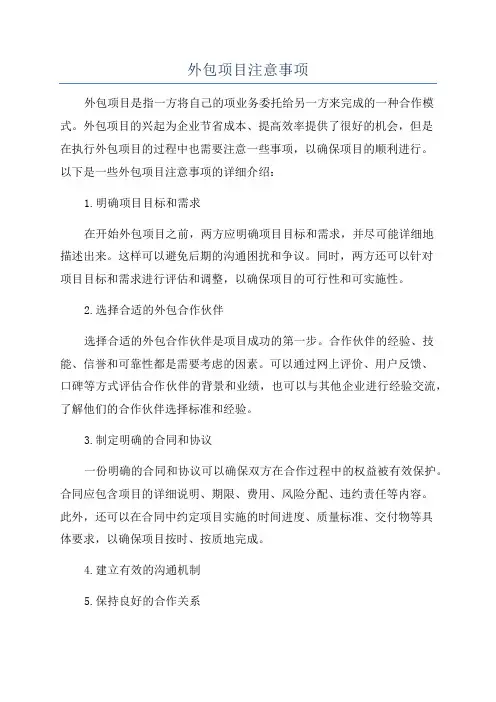 外包项目注意事项

外包项目是指一方将自己的项业务委托给另一方来完成的一种合作模式。外包项目的兴起为企业节省成本、提高效率提供了很好的机会，但是在执行外包项目的过程中也需要注意一些事项，以确保项目的顺利进行。以下是一些外包项目注意事项的详细介绍：

1.明确项目目标和需求

在开始外包项目之前，两方应明确项目目标和需求，并尽可能详细地描述出来。这样可以避免后期的沟通困扰和争议。同时，两方还可以针对项目目标和需求进行评估和调整，以确保项目的可行性和可实施性。

2.选择合适的外包合作伙伴

选择合适的外包合作伙伴是项目成功的第一步。合作伙伴的经验、技能、信誉和可靠性都是需要考虑的因素。可以通过网上评价、用户反馈、口碑等方式评估合作伙伴的背景和业绩，也可以与其他企业进行经验交流，了解他们的合作伙伴选择标准和经验。

3.制定明确的合同和协议

一份明确的合同和协议可以确保双方在合作过程中的权益被有效保护。合同应包含项目的详细说明、期限、费用、风险分配、违约责任等内容。此外，还可以在合同中约定项目实施的时间进度、质量标准、交付物等具体要求，以确保项目按时、按质地完成。

4.建立有效的沟通机制

5.保持良好的合作关系